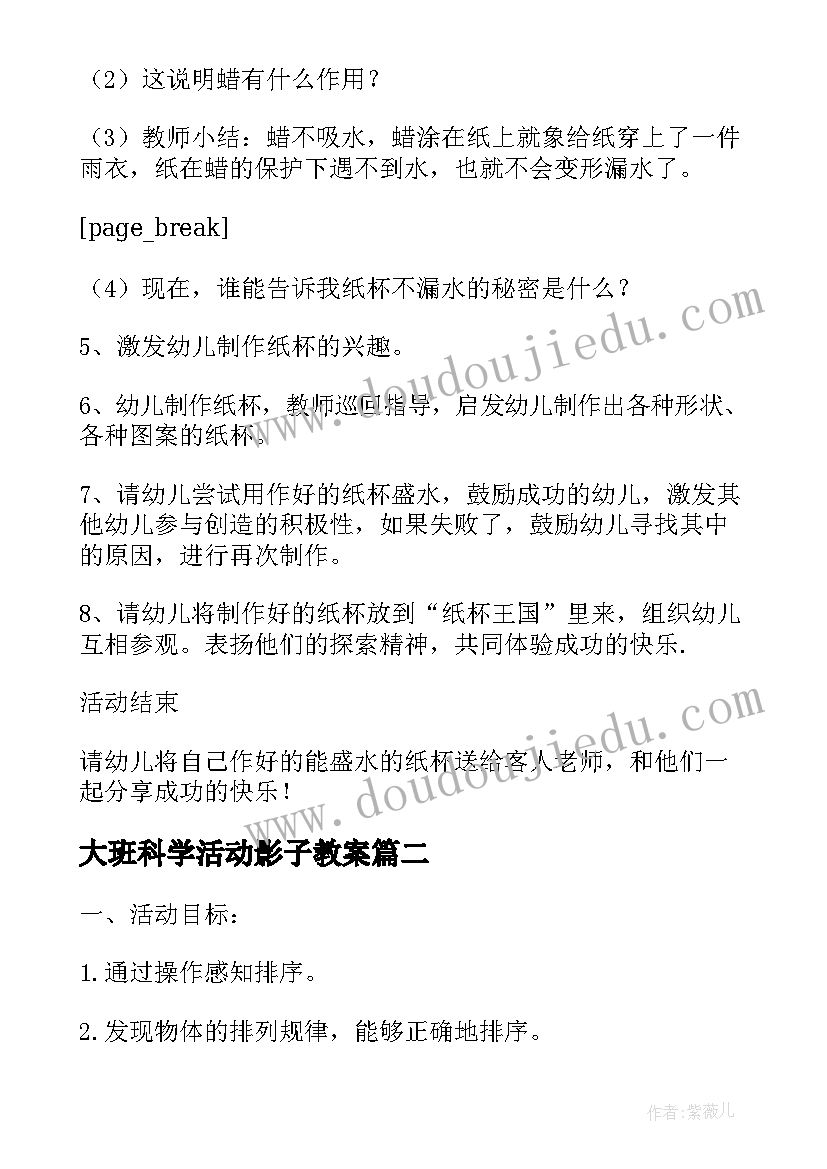 （2）这说明蜡有什么作用？

（3）教师小结：蜡不吸水，蜡涂在纸上就象给纸穿上了一件雨衣，纸在蜡的保护下遇不到水，也就不会变形漏水了。

[page_break]

（4）现在，谁能告诉我纸杯不漏水的秘密是什么？

5、激发幼儿制作纸杯的兴趣。

6、幼儿制作纸杯，教师巡回指导，启发幼儿制作出各种形状、各种图案的纸杯。

7、请幼儿尝试用作好的纸杯盛水，鼓励成功的幼儿，激发其他幼儿参与创造的积极性，如果失败了，鼓励幼儿寻找其中的原因，进行再次制作。

8、请幼儿将制作好的纸杯放到“纸杯王国”里来，组织幼儿互相参观。表扬他们的探索精神，共同体验成功的快乐.

活动结束

请幼儿将自己作好的能盛水的纸杯送给客人老师，和他们一起分享成功的快乐！

大班科学活动影子教案篇二

一、活动目标：

1.通过操作感知排序。

2.发现物体的排列规律，能够正确地排序。

www.doudoujiedu.com

www.doudoujiedu.com

作者：紫薇儿